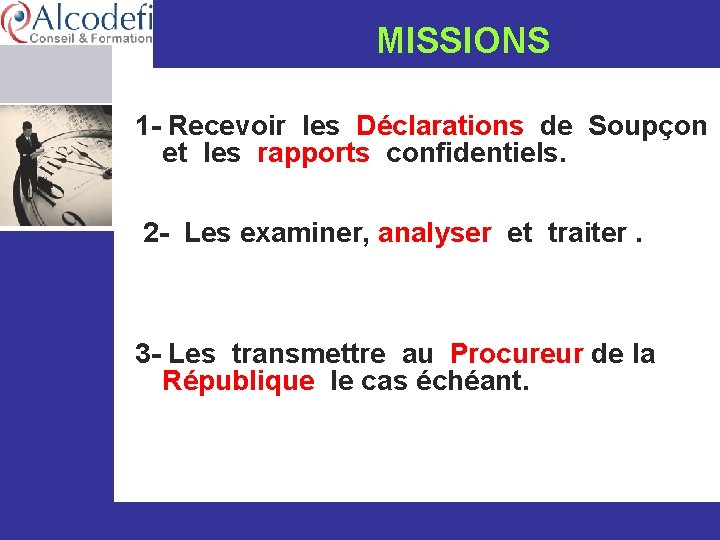 Alcodefi
Conseil & Formation

MISSIONS

1- Recevoir les Déclarations de Soupçon et les rapports confidentiels.

2- Les examiner, analyser et traiter .

3- Les transmettre au Procureur de la République le cas échéant.